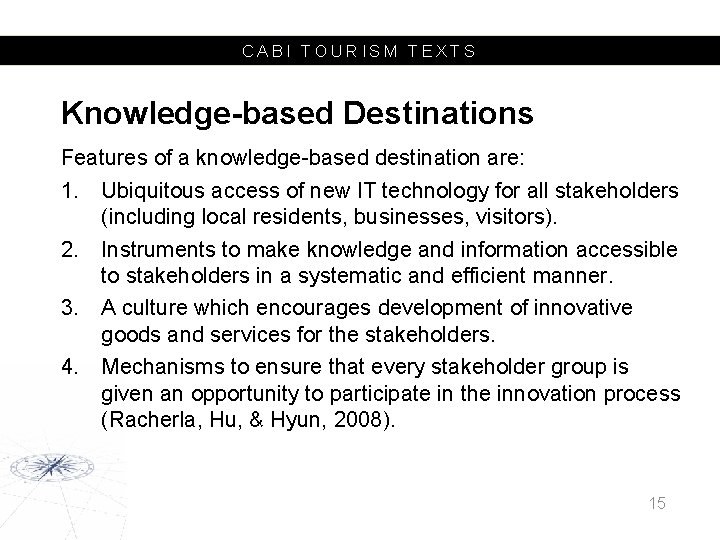 CABI TOURISM TEXTS

Knowledge-based Destinations

Features of a knowledge-based destination are:

1. Ubiquitous access of new IT technology for all stakeholders (including local residents, businesses, visitors).

2. Instruments to make knowledge and information accessible to stakeholders in a systematic and efficient manner.

3. A culture which encourages development of innovative goods and services for the stakeholders.

4. Mechanisms to ensure that every stakeholder group is given an opportunity to participate in the innovation process (Racherla, Hu, & Hyun, 2008).

15